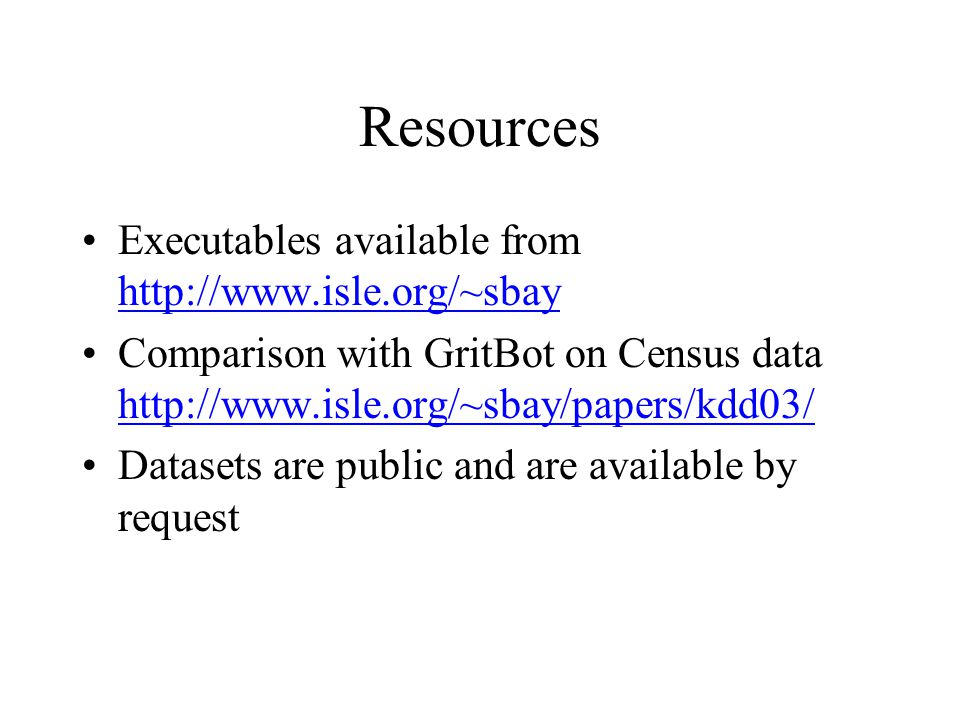 Resources

• Executables available from http://www.isle.org/~sbay

• Comparison with GritBot on Census data http://www.isle.org/~sbay/papers/kdd03/

• Datasets are public and are available by request